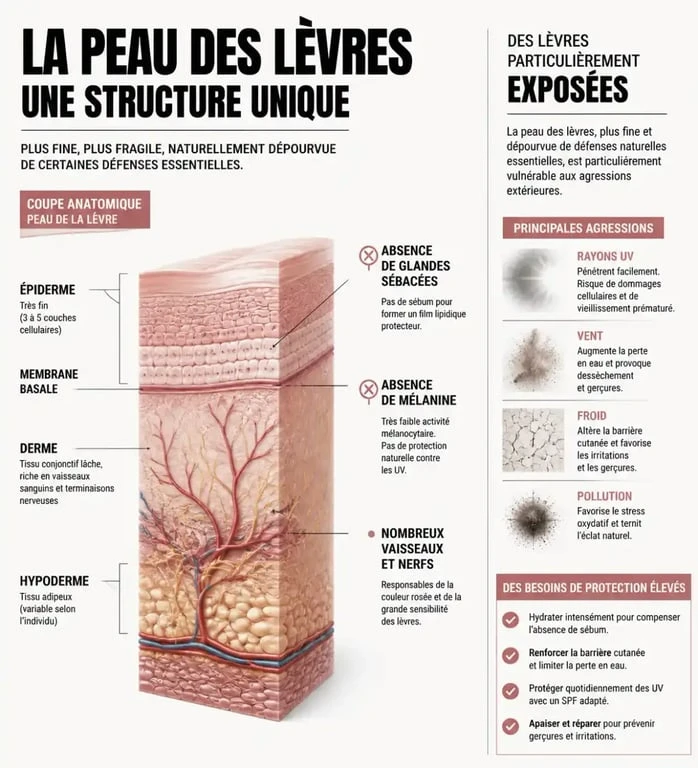 LA PEAU DES LÈVRES
UNE STRUCTURE UNIQUE

PLUS FINE, PLUS FRAGILE, NATURELLEMENT DÉPOURVUE DE CERTAINES DÉFENSES ESSENTIELLES.

COUPE ANATOMIQUE
PEAU DE LA LÈVRE

ÉPIDERME
Très fin (3 à 5 couches cellulaires)

MEMBRANE BASALE

DERME
Tissu conjonctif lâche, riche en vaisseaux sanguins et terminaisons nerveuses

HYPODERME
Tissu adipeux (variable selon l'individu)

ABSENCE DE GLANDES SÉBACÉES
Pas de sébum pour former un film lipidique protecteur.

ABSENCE DE MÉLANINE
Très faible activité mélanocytaire. Pas de protection naturelle contre les UV.

NOMBREUX VAISSEAUX ET NERFS
Responsables de la couleur rosée et de la grande sensibilité des lèvres.

DES LÈVRES PARTICULIÈREMENT EXPOSÉES

La peau des lèvres, plus fine et dépourvue de défenses naturelles essentielles, est particuliérement vulnérable aux agressions extérieures.

PRINCIPALES AGRESSIONS

RAYONS UV
Pénétrent facilement. Risque de dommages cellulaires et de vieillissement prématuré.

VENT
Augmente la perte en eau et provoque dessèchement et gerçures.

FROID
Altère la barrière cutanée et favorise les irritations et les gerçures.

POLLUTION
Favorise le stress oxydatif et ternit l'éclat naturel.

DES BESOINS DE PROTECTION ÉLEVÉS

Hydrater intensément pour compenser l'absence de sébum.

Renforcer la barrière cutanée et limiter la perte en eau.

Protéger quotidiennement des UV avec un SPF adapté.

Apaiser et réparer pour prévenir gerçures et irritations.